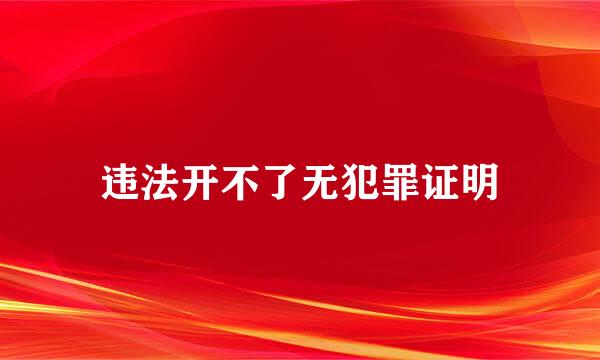 违法开不了无犯罪证明